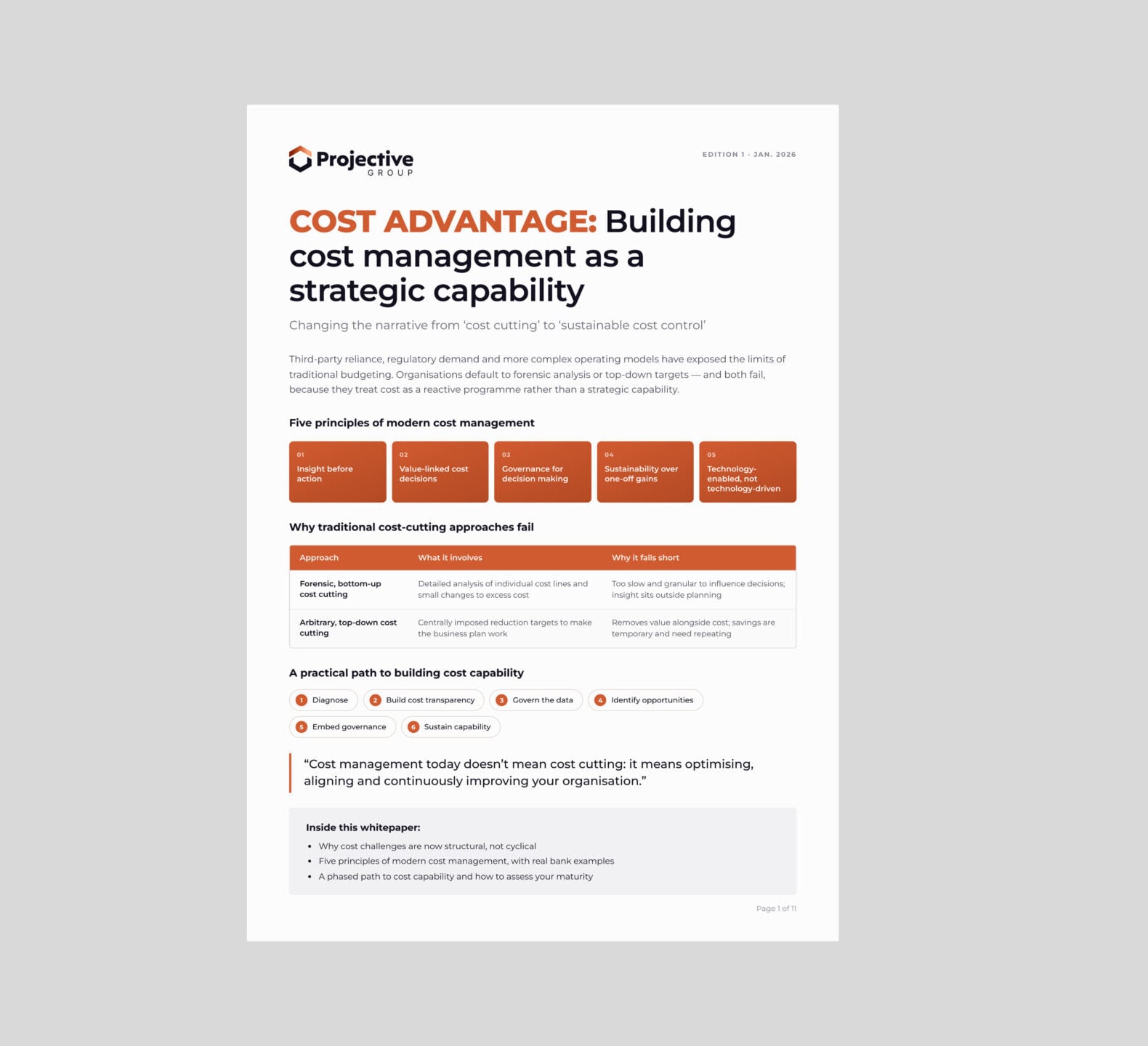 Projective
GROUP

EDITION 1 · JAN. 2026

COST ADVANTAGE: Building cost management as a strategic capability

Changing the narrative from 'cost cutting' to 'sustainable cost control'

Third-party reliance, regulatory demand and more complex operating models have exposed the limits of traditional budgeting. Organisations default to forensic analysis or top-down targets — and both fail, because they treat cost as a reactive programme rather than a strategic capability.

Five principles of modern cost management

01
Insight before action

02
Value-linked cost decisions

03
Governance for decision making

04
Sustainability over one-off gains

05
Technology-enabled, not technology-driven

Why traditional cost-cutting approaches fail

| Approach | What it involves | Why it falls short |
|---|---|---|
| Forensic, bottom-up cost cutting | Detailed analysis of individual cost lines and small changes to excess cost | Too slow and granular to influence decisions; insight sits outside planning |
| Arbitrary, top-down cost cutting | Centrally imposed reduction targets to make the business plan work | Removes value alongside cost; savings are temporary and need repeating |

A practical path to building cost capability

1 Diagnose
2 Build cost transparency
3 Govern the data
4 Identify opportunities
5 Embed governance
6 Sustain capability

"Cost management today doesn't mean cost cutting: it means optimising, aligning and continuously improving your organisation."

Inside this whitepaper:
• Why cost challenges are now structural, not cyclical
• Five principles of modern cost management, with real bank examples
• A phased path to cost capability and how to assess your maturity

Page 1 of 11